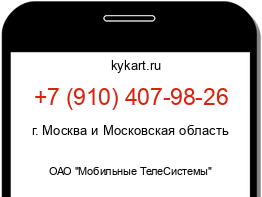 kykart.ru

+7 (910) 407-98-26

г. Москва и Московская область

ОАО "Мобильные ТелеСистемы"